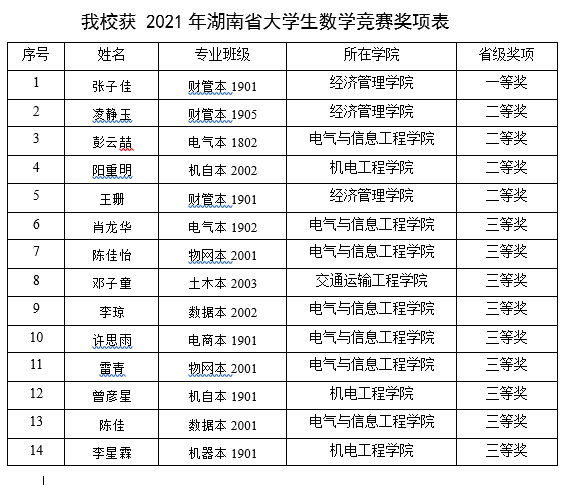 我校获 2021 年湖南省大学生数学竞赛奖项表

| 序号 | 姓名 | 专业班级 | 所在学院 | 省级奖项 |
|---|---|---|---|---|
| 1 | 张子佳 | 财管本 1901 | 经济管理学院 | 一等奖 |
| 2 | 凌静玉 | 财管本 1905 | 经济管理学院 | 二等奖 |
| 3 | 彭云喆 | 电气本 1802 | 电气与信息工程学院 | 二等奖 |
| 4 | 阳重明 | 机自本 2002 | 机电工程学院 | 二等奖 |
| 5 | 王珊 | 财管本 1901 | 经济管理学院 | 二等奖 |
| 6 | 肖龙华 | 电气本 1902 | 电气与信息工程学院 | 三等奖 |
| 7 | 陈佳怡 | 物网本 2001 | 电气与信息工程学院 | 三等奖 |
| 8 | 邓子童 | 土木本 2003 | 交通运输工程学院 | 三等奖 |
| 9 | 李琼 | 数据本 2002 | 电气与信息工程学院 | 三等奖 |
| 10 | 许思雨 | 电商本 1901 | 电气与信息工程学院 | 三等奖 |
| 11 | 雷青 | 物网本 2001 | 电气与信息工程学院 | 三等奖 |
| 12 | 曾彦星 | 机自本 1901 | 机电工程学院 | 三等奖 |
| 13 | 陈佳 | 数据本 2001 | 电气与信息工程学院 | 三等奖 |
| 14 | 李星霖 | 机器本 1901 | 机电工程学院 | 三等奖 |